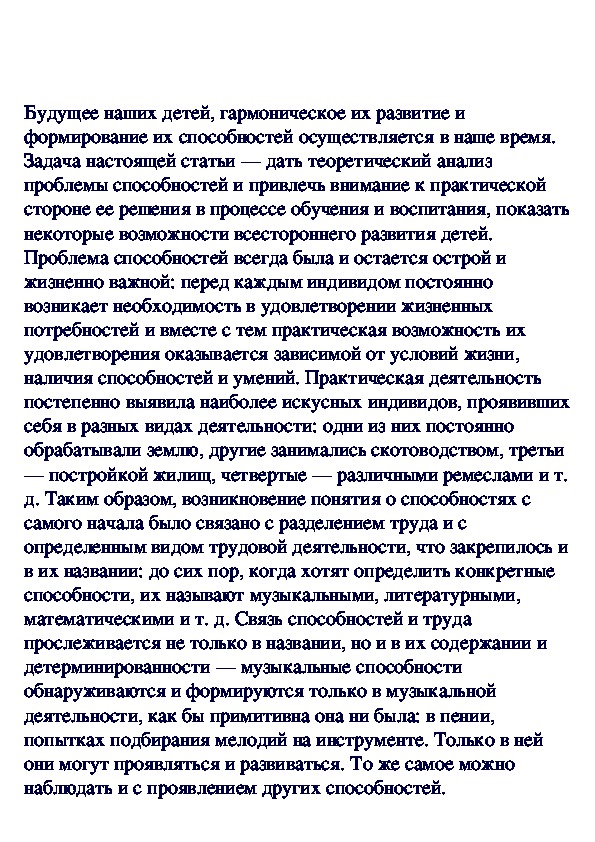 Будущее наших детей, гармоническое их развитие и формирование их способностей осуществляется в наше время. Задача настоящей статьи — дать теоретический анализ проблемы способностей и привлечь внимание к практической стороне ее решения в процессе обучения и воспитания, показать некоторые возможности всестороннего развития детей. Проблема способностей всегда была и остается острой и жизненно важной: перед каждым индивидом постоянно возникает необходимость в удовлетворении жизненных потребностей и вместе с тем практическая возможность их удовлетворения оказывается зависимой от условий жизни, наличия способностей и умений. Практическая деятельность постепенно выявила наиболее искусных индивидов, проявивших себя в разных видах деятельности: одни из них постоянно обрабатывали землю, другие занимались скотоводством, третьи — постройкой жилищ, четвертые — различными ремеслами и т. д. Таким образом, возникновение понятия о способностях с самого начала было связано с разделением труда и с определенным видом трудовой деятельности, что закрепилось и в их названии: до сих пор, когда хотят определить конкретные способности, их называют музыкальными, литературными, математическими и т. д. Связь способностей и труда прослеживается не только в названии, но и в их содержании и детерминированности — музыкальные способности обнаруживаются и формируются только в музыкальной деятельности, как бы примитивна она ни была: в пении, попытках подбирания мелодий на инструменте. Только в ней они могут проявляться и развиваться. То же самое можно наблюдать и с проявлением других способностей.